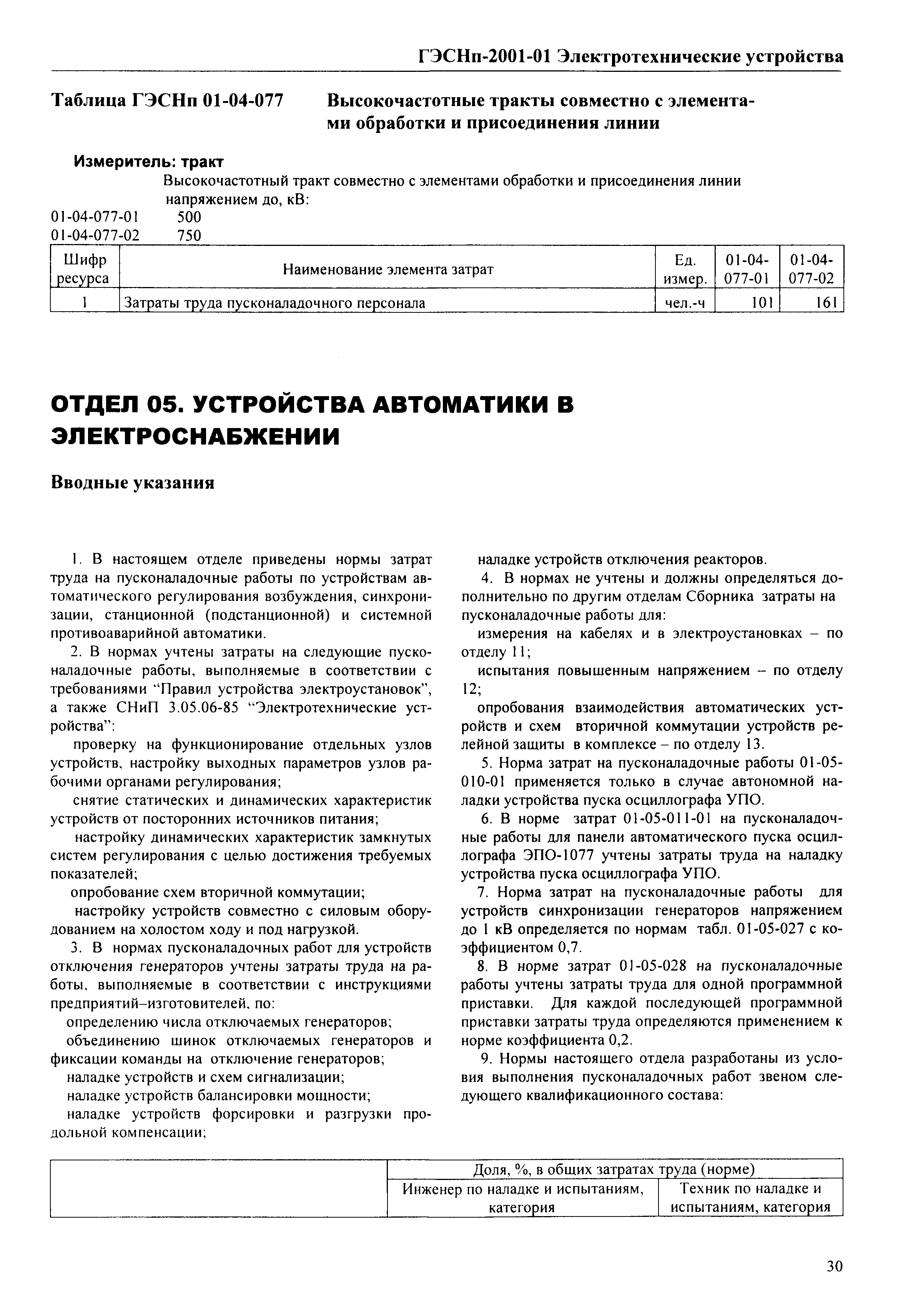 ГЭСНп-2001-01 Электротехнические устройства

Таблица ГЭСНп 01-04-077 Высокочастотные тракты совместно с элементами обработки и присоединения линии

Измеритель: тракт

Высокочастотный тракт совместно с элементами обработки и присоединения линии напряжением до, кВ:

01-04-077-01 500
01-04-077-02 750

| Шифр ресурса | Наименование элемента затрат | Ед. измер. | 01-04-077-01 | 01-04-077-02 |
|---|---|---|---|---|
| 1 | Затраты труда пусконаладочного персонала | чел.-ч | 101 | 161 |

ОТДЕЛ 05. УСТРОЙСТВА АВТОМАТИКИ В ЭЛЕКТРОСНАБЖЕНИИ

Вводные указания

1. В настоящем отделе приведены нормы затрат труда на пусконаладочные работы по устройствам автоматического регулирования возбуждения, синхронизации, станционной (подстанционной) и системной противоаварийной автоматики.

2. В нормах учтены затраты на следующие пусконаладочные работы, выполняемые в соответствии с требованиями “Правил устройства электроустановок”, а также СНиП 3.05.06-85 “Электротехнические устройства”:

проверку на функционирование отдельных узлов устройств, настройку выходных параметров узлов рабочими органами регулирования;

снятие статических и динамических характеристик устройств от посторонних источников питания;

настройку динамических характеристик замкнутых систем регулирования с целью достижения требуемых показателей;

опробование схем вторичной коммутации;

настройку устройств совместно с силовым оборудованием на холостом ходу и под нагрузкой.

3. В нормах пусконаладочных работ для устройств отключения генераторов учтены затраты труда на работы, выполняемые в соответствии с инструкциями предприятий–изготовителей, по:

определению числа отключаемых генераторов;

объединению шинок отключаемых генераторов и фиксации команды на отключение генераторов;

наладке устройств и схем сигнализации;

наладке устройств балансировки мощности;

наладке устройств форсировки и разгрузки продольной компенсации;

наладке устройств отключения реакторов.

4. В нормах не учтены и должны определяться дополнительно по другим отделам Сборника затраты на пусконаладочные работы для:

измерения на кабелях и в электроустановках – по отделу 11;

испытания повышенным напряжением – по отделу 12;

опробования взаимодействия автоматических устройств и схем вторичной коммутации устройств релейной защиты в комплексе – по отделу 13.

5. Норма затрат на пусконаладочные работы 01-05-010-01 применяется только в случае автономной наладки устройства пуска осциллографа УПО.

6. В норме затрат 01-05-011-01 на пусконаладочные работы для панели автоматического пуска осциллографа ЭПО-1077 учтены затраты труда на наладку устройства пуска осциллографа УПО.

7. Норма затрат на пусконаладочные работы для устройств синхронизации генераторов напряжением до 1 кВ определяется по нормам табл. 01-05-027 с коэффициентом 0,7.

8. В норме затрат 01-05-028 на пусконаладочные работы учтены затраты труда для одной программной приставки. Для каждой последующей программной приставки затраты труда определяются применением к норме коэффициента 0,2.

9. Нормы настоящего отдела разработаны из условия выполнения пусконаладочных работ звеном следующего квалификационного состава:

| | Доля, %, в общих затратах труда (норме) | |
|---|---|---|
| | Инженер по наладке и испытаниям, категория | Техник по наладке и испытаниям, категория |

30